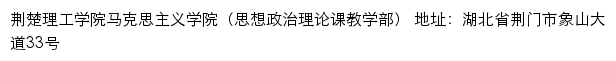 荆楚理工学院马克思主义学院（思想政治理论课教学部） 地址：湖北省荆门市象山大道33号